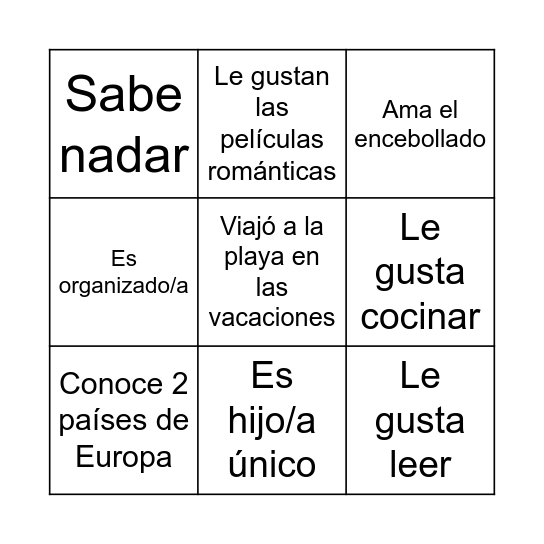 | Sabe nadar | Le gustan las películas románticas | Ama el encebollado |
|---|---|---|
| Es organizado/a | Viajó a la playa en las vacaciones | Le gusta cocinar |
| Conoce 2 países de Europa | Es hijo/a único | Le gusta leer |